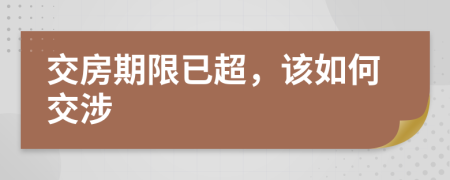 交房期限已超，该如何交涉